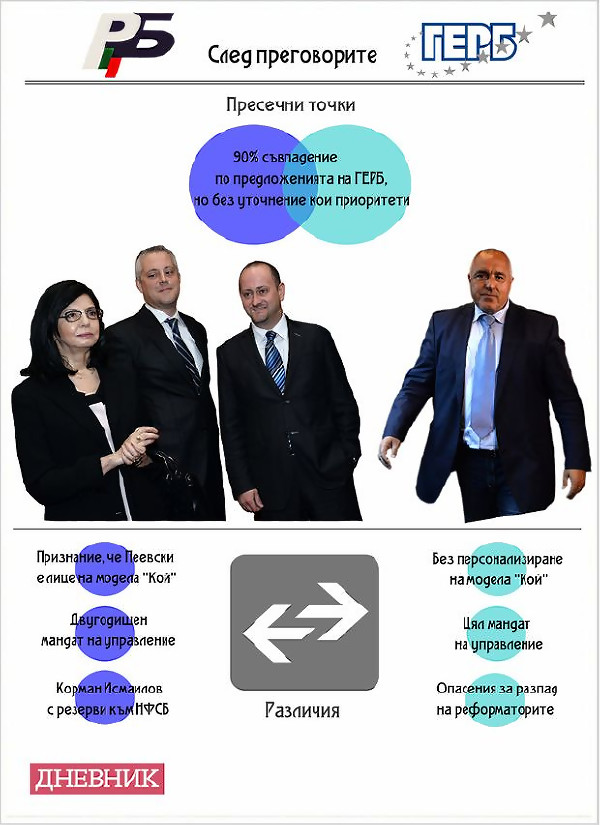 РБ

След преговорите

ГЕРБ

Пресечни точки

90% съвпадение по предложенията на ГЕРБ, но без уточнение кои приоритети

Признание, че Пеевски е лице на модела "Кой"

Двугодишен мандат на управление

Корман Исмаилов с резерви към НФСБ

Различия

Без персонализиране на модела "Кой"

Цял мандат на управление

Опасения за разпад на реформаторите

ДНЕВНИК